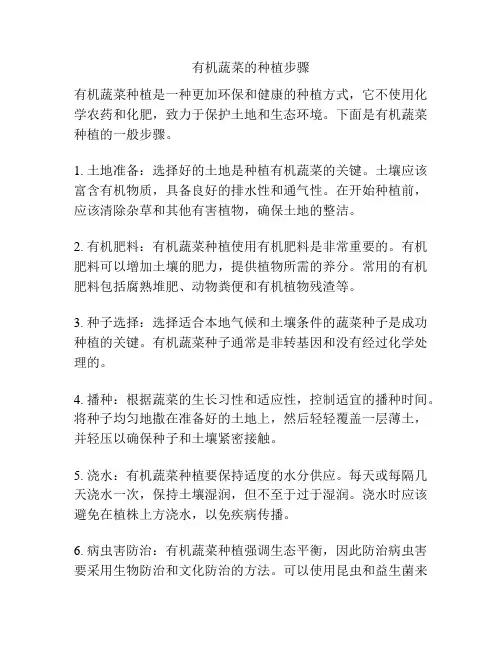 有机蔬菜的种植步骤

有机蔬菜种植是一种更加环保和健康的种植方式，它不使用化学农药和化肥，致力于保护土地和生态环境。下面是有机蔬菜种植的一般步骤。

1. 土地准备：选择好的土地是种植有机蔬菜的关键。土壤应该富含有机物质，具备良好的排水性和通气性。在开始种植前，应该清除杂草和其他有害植物，确保土地的整洁。

2. 有机肥料：有机蔬菜种植使用有机肥料是非常重要的。有机肥料可以增加土壤的肥力，提供植物所需的养分。常用的有机肥料包括腐熟堆肥、动物粪便和有机植物残渣等。

3. 种子选择：选择适合本地气候和土壤条件的蔬菜种子是成功种植的关键。有机蔬菜种子通常是非转基因和没有经过化学处理的。

4. 播种：根据蔬菜的生长习性和适应性，控制适宜的播种时间。将种子均匀地撒在准备好的土地上，然后轻轻覆盖一层薄土，并轻压以确保种子和土壤紧密接触。

5. 浇水：有机蔬菜种植要保持适度的水分供应。每天或每隔几天浇水一次，保持土壤湿润，但不至于过于湿润。浇水时应该避免在植株上方浇水，以免疾病传播。

6. 病虫害防治：有机蔬菜种植强调生态平衡，因此防治病虫害要采用生物防治和文化防治的方法。可以使用昆虫和益生菌来